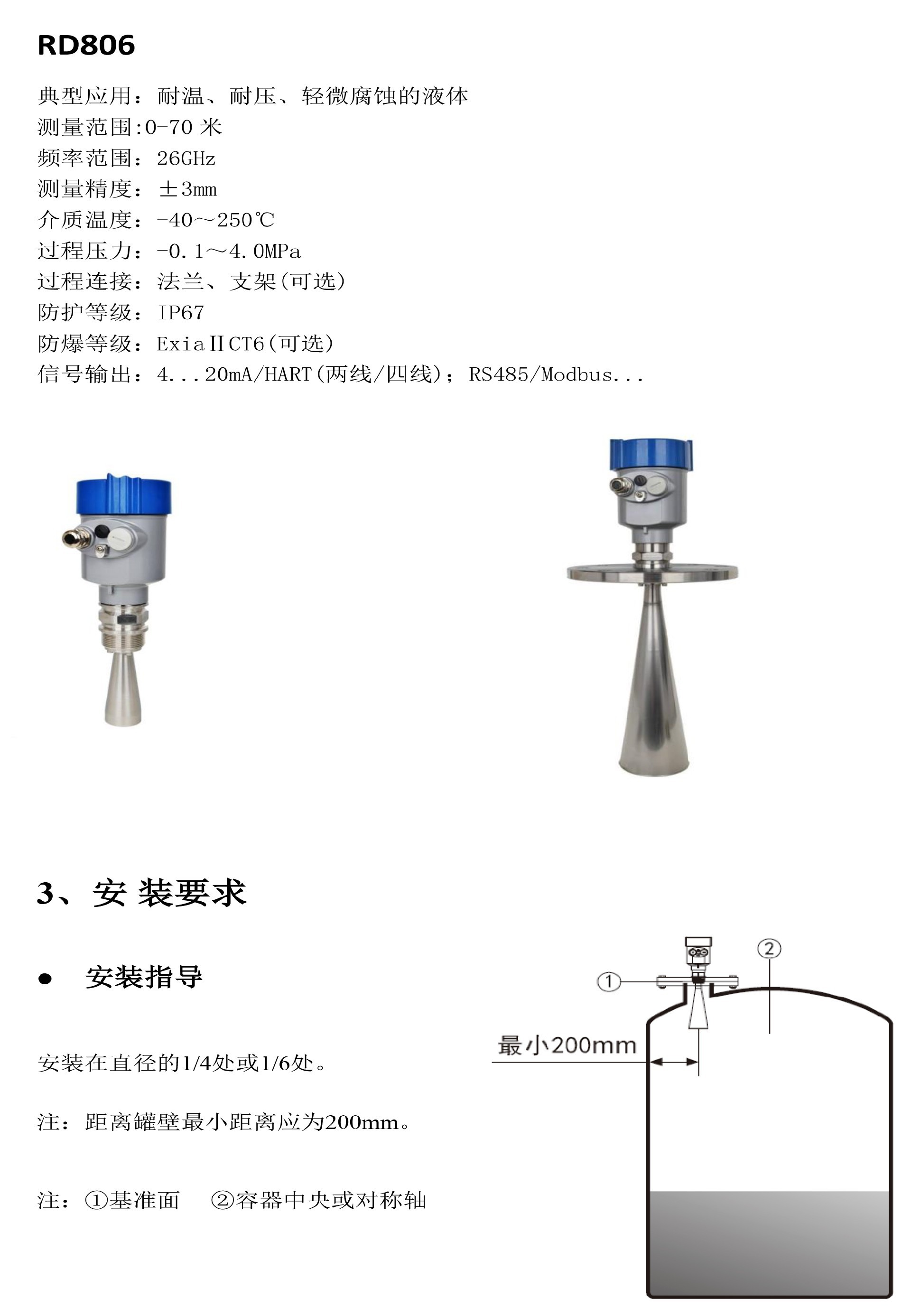 RD806

典型应用：耐温、耐压、轻微腐蚀的液体
测量范围:0-70 米
频率范围：26GHz
测量精度：±3mm
介质温度：-40～250℃
过程压力：-0.1～4.0MPa
过程连接：法兰、支架(可选)
防护等级：IP67
防爆等级：ExiaⅡCT6(可选)
信号输出：4...20mA/HART(两线/四线)；RS485/Modbus...

3、安 装要求

● 安装指导

安装在直径的1/4处或1/6处。

注：距离罐壁最小距离应为200mm。

注：①基准面 ②容器中央或对称轴

①
②
最小200mm